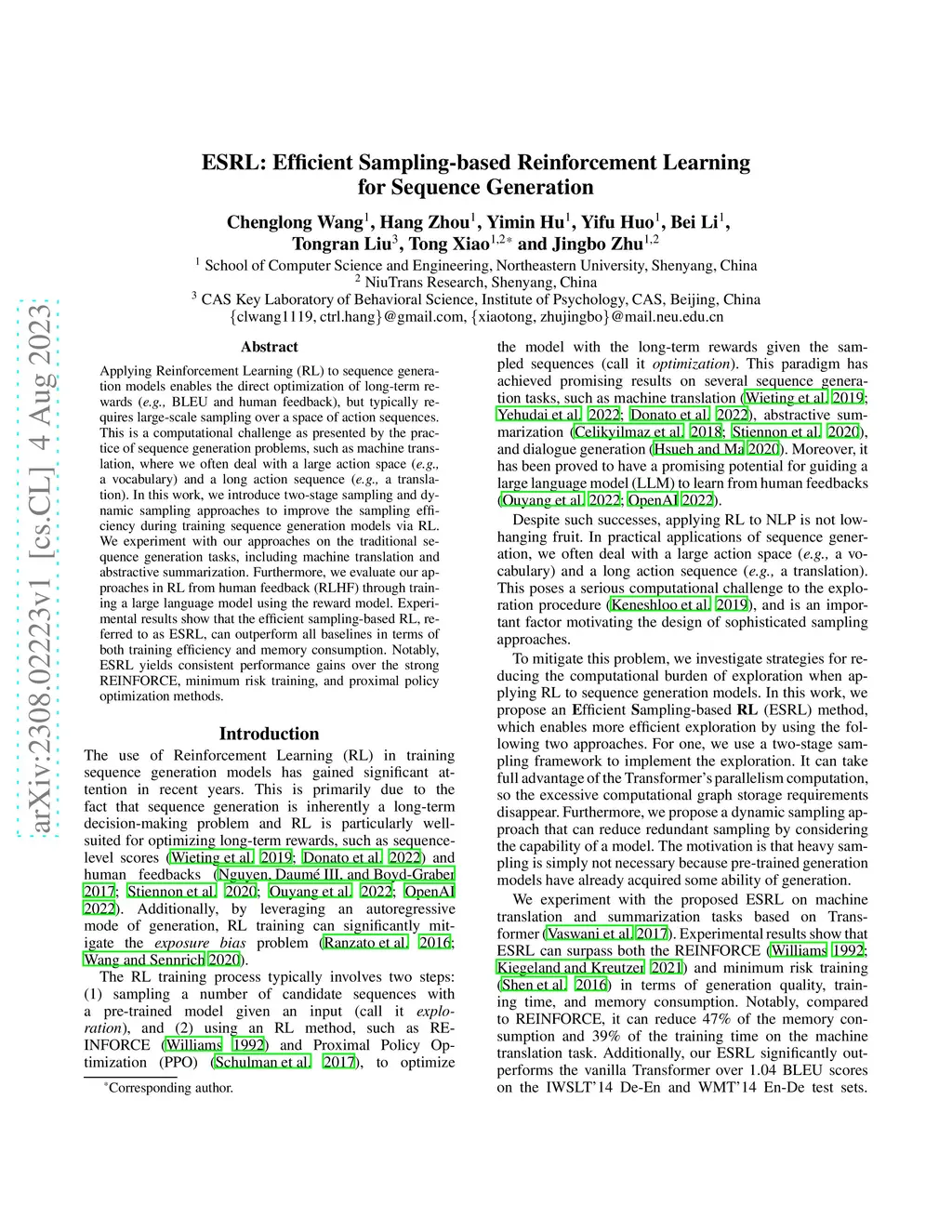 arXiv:2308.02223v1 [cs.CL] 4 Aug 2023

ESRL: Efficient Sampling-based Reinforcement Learning for Sequence Generation

Chenglong Wang$^1$, Hang Zhou$^1$, Yimin Hu$^1$, Yifu Huo$^1$, Bei Li$^1$, Tongran Liu$^3$, Tong Xiao$^{1,2*}$ and Jingbo Zhu$^{1,2}$

$^1$ School of Computer Science and Engineering, Northeastern University, Shenyang, China
$^2$ NiuTrans Research, Shenyang, China
$^3$ CAS Key Laboratory of Behavioral Science, Institute of Psychology, CAS, Beijing, China
{clwang1119, ctrl.hang}@gmail.com, {xiaotong, zhujingbo}@mail.neu.edu.cn

Abstract

Applying Reinforcement Learning (RL) to sequence generation models enables the direct optimization of long-term rewards (e.g., BLEU and human feedback), but typically requires large-scale sampling over a space of action sequences. This is a computational challenge as presented by the practice of sequence generation problems, such as machine translation, where we often deal with a large action space (e.g., a vocabulary) and a long action sequence (e.g., a translation). In this work, we introduce two-stage sampling and dynamic sampling approaches to improve the sampling efficiency during training sequence generation models via RL. We experiment with our approaches on the traditional sequence generation tasks, including machine translation and abstractive summarization. Furthermore, we evaluate our approaches in RL from human feedback (RLHF) through training a large language model using the reward model. Experimental results show that the efficient sampling-based RL, referred to as ESRL, can outperform all baselines in terms of both training efficiency and memory consumption. Notably, ESRL yields consistent performance gains over the strong REINFORCE, minimum risk training, and proximal policy optimization methods.

Introduction

The use of Reinforcement Learning (RL) in training sequence generation models has gained significant attention in recent years. This is primarily due to the fact that sequence generation is inherently a long-term decision-making problem and RL is particularly well-suited for optimizing long-term rewards, such as sequence-level scores (Wieting et al. 2019; Donato et al. 2022) and human feedbacks (Nguyen, Daumé III, and Boyd-Graber 2017; Stiennon et al. 2020; Ouyang et al. 2022; OpenAI 2022). Additionally, by leveraging an autoregressive mode of generation, RL training can significantly mitigate the exposure bias problem (Ranzato et al. 2016; Wang and Sennrich 2020).

The RL training process typically involves two steps: (1) sampling a number of candidate sequences with a pre-trained model given an input (call it exploration), and (2) using an RL method, such as REINFORCE (Williams 1992) and Proximal Policy Optimization (PPO) (Schulman et al. 2017), to optimize

*Corresponding author.

the model with the long-term rewards given the sampled sequences (call it optimization). This paradigm has achieved promising results on several sequence generation tasks, such as machine translation (Wieting et al. 2019; Yehudai et al. 2022; Donato et al. 2022), abstractive summarization (Celikyilmaz et al. 2018; Stiennon et al. 2020), and dialogue generation (Hsueh and Ma 2020). Moreover, it has been proved to have a promising potential for guiding a large language model (LLM) to learn from human feedbacks (Ouyang et al. 2022; OpenAI 2022).

Despite such successes, applying RL to NLP is not low-hanging fruit. In practical applications of sequence generation, we often deal with a large action space (e.g., a vocabulary) and a long action sequence (e.g., a translation). This poses a serious computational challenge to the exploration procedure (Keneshloo et al. 2019), and is an important factor motivating the design of sophisticated sampling approaches.

To mitigate this problem, we investigate strategies for reducing the computational burden of exploration when applying RL to sequence generation models. In this work, we propose an Efficient Sampling-based RL (ESRL) method, which enables more efficient exploration by using the following two approaches. For one, we use a two-stage sampling framework to implement the exploration. It can take full advantage of the Transformer's parallelism computation, so the excessive computational graph storage requirements disappear. Furthermore, we propose a dynamic sampling approach that can reduce redundant sampling by considering the capability of a model. The motivation is that heavy sampling is simply not necessary because pre-trained generation models have already acquired some ability of generation.

We experiment with the proposed ESRL on machine translation and summarization tasks based on Transformer (Vaswani et al. 2017). Experimental results show that ESRL can surpass both the REINFORCE (Williams 1992; Kiegeland and Kreutzer 2021) and minimum risk training (Shen et al. 2016) in terms of generation quality, training time, and memory consumption. Notably, compared to REINFORCE, it can reduce 47% of the memory consumption and 39% of the training time on the machine translation task. Additionally, our ESRL significantly outperforms the vanilla Transformer over 1.04 BLEU scores on the IWSLT'14 De-En and WMT'14 En-De test sets.